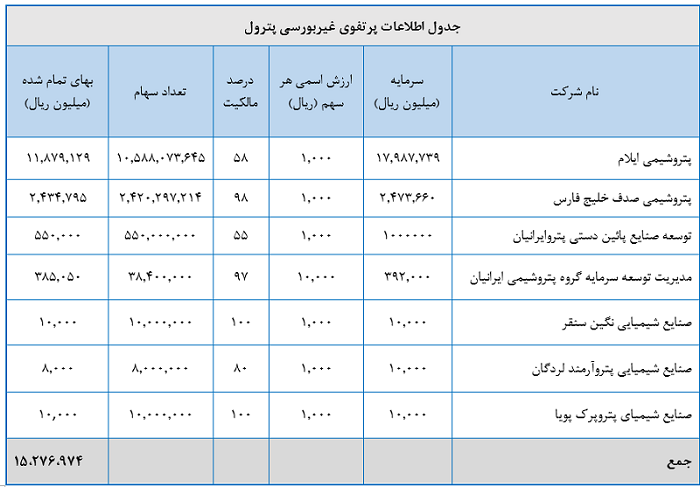 جدول اطلاعات پرتفوی غیربورسی پترول

| نام شرکت | سرمایه (میلیون ریال) | ارزش اسمی هر سهم (ریال) | درصد مالکیت | تعداد سهام | بهای تمام شده (میلیون ریال) |
|---|---|---|---|---|---|
| پتروشیمی ایلام | ۱۷,۹۸۷,۷۳۹ | ۱,۰۰۰ | ۵۸ | ۱۰,۵۸۸,۰۷۳,۶۴۵ | ۱۱,۸۷۹,۱۲۹ |
| پتروشیمی صدف خلیج فارس | ۲,۴۷۳,۶۶۰ | ۱,۰۰۰ | ۹۸ | ۲,۴۲۰,۲۹۷,۲۱۴ | ۲,۴۳۴,۷۹۵ |
| توسعه صنایع پائین دستی پتروایرانیان | ۱۰۰۰۰۰۰ | ۱,۰۰۰ | ۵۵ | ۵۵۰,۰۰۰,۰۰۰ | ۵۵۰,۰۰۰ |
| مدیریت توسعه سرمایه گروه پتروشیمی ایرانیان | ۳۹۲,۰۰۰ | ۱۰,۰۰۰ | ۹۷ | ۳۸,۴۰۰,۰۰۰ | ۳۸۵,۰۵۰ |
| صنایع شیمیایی نگین سنقر | ۱۰,۰۰۰ | ۱,۰۰۰ | ۱۰۰ | ۱۰,۰۰۰,۰۰۰ | ۱۰,۰۰۰ |
| صنایع شیمیایی پتروآرمند لردگان | ۱۰,۰۰۰ | ۱,۰۰۰ | ۸۰ | ۸,۰۰۰,۰۰۰ | ۸,۰۰۰ |
| صنایع شیمیای پتروپرک پویا | ۱۰,۰۰۰ | ۱,۰۰۰ | ۱۰۰ | ۱۰,۰۰۰,۰۰۰ | ۱۰,۰۰۰ |
| جمع | | | | | ۱۵.۲۷۶.۹۷۴ |